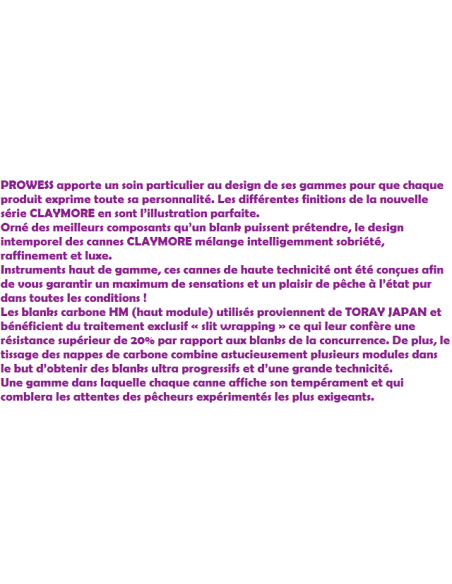 PROWESS apporte un soin particulier au design de ses gammes pour que chaque produit exprime toute sa personnalité. Les différentes finitions de la nouvelle série CLAYMORE en sont l'illustration parfaite.
Orné des meilleurs composants qu'un blank puissent prétendre, le design intemporel des cannes CLAYMORE mélange intelligemment sobriété, raffinement et luxe.
Instruments haut de gamme, ces cannes de haute technicité ont été conçues afin de vous garantir un maximum de sensations et un plaisir de pêche à l'état pur dans toutes les conditions !
Les blanks carbone HM (haut module) utilisés proviennent de TORAY JAPAN et bénéficient du traitement exclusif « slit wrapping » ce qui leur confère une résistance supérieur de 20% par rapport aux blanks de la concurrence. De plus, le tissage des nappes de carbone combine astucieusement plusieurs modules dans le but d'obtenir des blanks ultra progressifs et d'une grande technicité.
Une gamme dans laquelle chaque canne affiche son tempérament et qui comblera les attentes des pêcheurs expérimentés les plus exigeants.